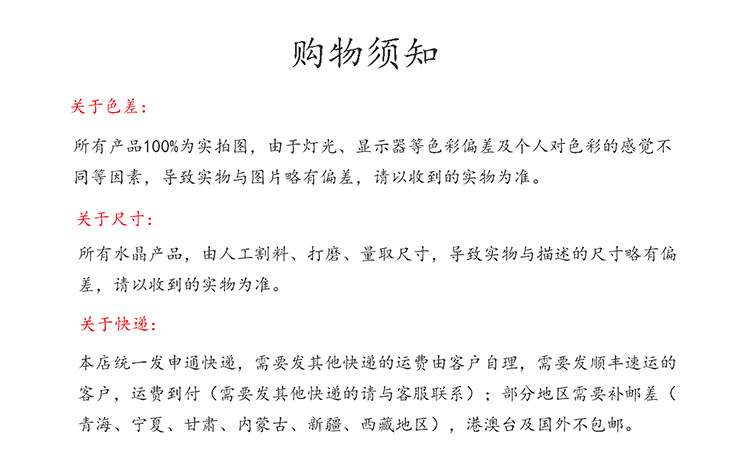 购物须知

关于色差：

所有产品100%为实拍图，由于灯光、显示器等色彩偏差及个人对色彩的感觉不同等因素，导致实物与图片略有偏差，请以收到的实物为准。

关于尺寸：

所有水晶产品，由人工割料、打磨、量取尺寸，导致实物与描述的尺寸略有偏差，请以收到的实物为准。

关于快递：

本店统一发申通快递，需要发其他快递的运费由客户自理，需要发顺丰速运的客户，运费到付（需要发其他快递的请与客服联系）；部分地区需要补邮差（青海、宁夏、甘肃、内蒙古、新疆、西藏地区），港澳台及国外不包邮。